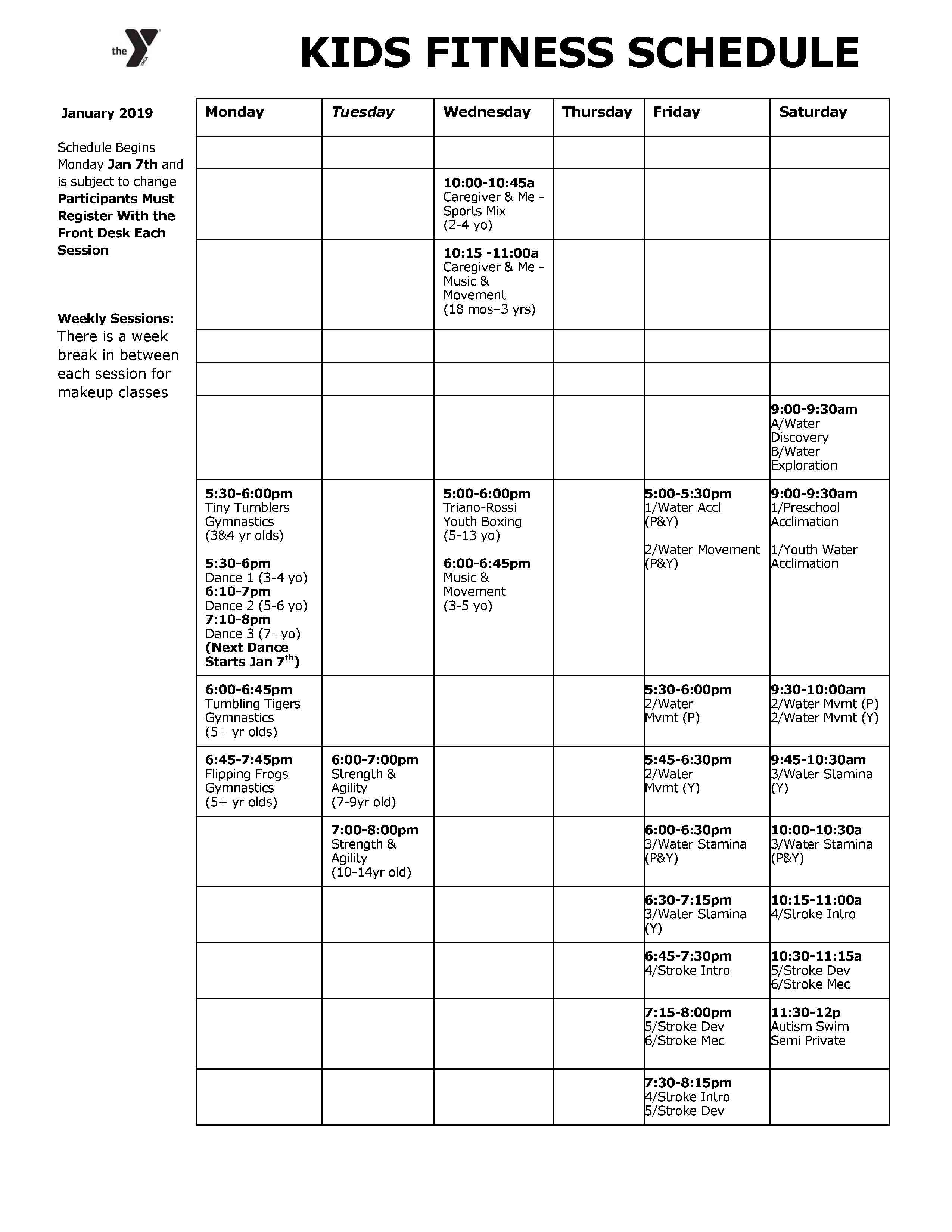 the YMCA

KIDS FITNESS SCHEDULE

January 2019

Schedule Begins Monday Jan 7th and is subject to change

Participants Must Register With the Front Desk Each Session

Weekly Sessions: There is a week break in between each session for makeup classes

| Monday | Tuesday | Wednesday | Thursday | Friday | Saturday |
|---|---|---|---|---|---|
| | | | | | |
| | | 10:00-10:45a Caregiver & Me - Sports Mix (2-4 yo) | | | |
| | | 10:15 -11:00a Caregiver & Me - Music & Movement (18 mos–3 yrs) | | | |
| | | | | | |
| | | | | | |
| | | | | | 9:00-9:30am A/Water Discovery B/Water Exploration |
| 5:30-6:00pm Tiny Tumblers Gymnastics (3&4 yr olds) 5:30-6pm Dance 1 (3-4 yo) 6:10-7pm Dance 2 (5-6 yo) 7:10-8pm Dance 3 (7+yo) (Next Dance Starts Jan 7$^{th}$) | | 5:00-6:00pm Triano-Rossi Youth Boxing (5-13 yo) 6:00-6:45pm Music & Movement (3-5 yo) | | 5:00-5:30pm 1/Water Accl (P&Y) 2/Water Movement (P&Y) | 9:00-9:30am 1/Preschool Acclimation 1/Youth Water Acclimation |
| 6:00-6:45pm Tumbling Tigers Gymnastics (5+ yr olds) | | | | 5:30-6:00pm 2/Water Mvmt (P) | 9:30-10:00am 2/Water Mvmt (P) 2/Water Mvmt (Y) |
| 6:45-7:45pm Flipping Frogs Gymnastics (5+ yr olds) | 6:00-7:00pm Strength & Agility (7-9yr old) | | | 5:45-6:30pm 2/Water Mvmt (Y) | 9:45-10:30am 3/Water Stamina (Y) |
| | 7:00-8:00pm Strength & Agility (10-14yr old) | | | 6:00-6:30pm 3/Water Stamina (P&Y) | 10:00-10:30a 3/Water Stamina (P&Y) |
| | | | | 6:30-7:15pm 3/Water Stamina (Y) | 10:15-11:00a 4/Stroke Intro |
| | | | | 6:45-7:30pm 4/Stroke Intro | 10:30-11:15a 5/Stroke Dev 6/Stroke Mec |
| | | | | 7:15-8:00pm 5/Stroke Dev 6/Stroke Mec | 11:30-12p Autism Swim Semi Private |
| | | | | 7:30-8:15pm 4/Stroke Intro 5/Stroke Dev | |